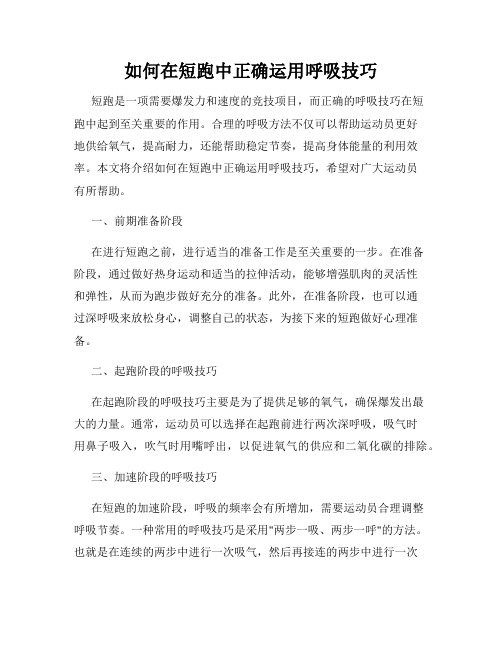 如何在短跑中正确运用呼吸技巧

短跑是一项需要爆发力和速度的竞技项目，而正确的呼吸技巧在短跑中起到至关重要的作用。合理的呼吸方法不仅可以帮助运动员更好地供给氧气，提高耐力，还能帮助稳定节奏，提高身体能量的利用效率。本文将介绍如何在短跑中正确运用呼吸技巧，希望对广大运动员有所帮助。

一、前期准备阶段

在进行短跑之前，进行适当的准备工作是至关重要的一步。在准备阶段，通过做好热身运动和适当的拉伸活动，能够增强肌肉的灵活性和弹性，从而为跑步做好充分的准备。此外，在准备阶段，也可以通过深呼吸来放松身心，调整自己的状态，为接下来的短跑做好心理准备。

二、起跑阶段的呼吸技巧

在起跑阶段的呼吸技巧主要是为了提供足够的氧气，确保爆发出最大的力量。通常，运动员可以选择在起跑前进行两次深呼吸，吸气时用鼻子吸入，吹气时用嘴呼出，以促进氧气的供应和二氧化碳的排除。

三、加速阶段的呼吸技巧

在短跑的加速阶段，呼吸的频率会有所增加，需要运动员合理调整呼吸节奏。一种常用的呼吸技巧是采用"两步一吸、两步一呼"的方法。也就是在连续的两步中进行一次吸气，然后再接连的两步中进行一次